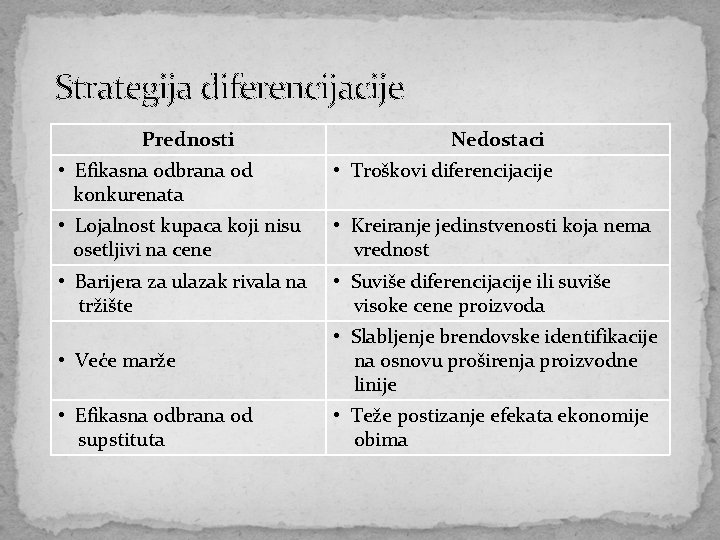 Strategija diferencijacije

| Prednosti | Nedostaci |
|---|---|
| • Efikasna odbrana od konkurenata | • Troškovi diferencijacije |
| • Lojalnost kupaca koji nisu osetljivi na cene | • Kreiranje jedinstvenosti koja nema vrednost |
| • Barijera za ulazak rivala na tržište | • Suviše diferencijacije ili suviše visoke cene proizvoda |
| • Veće marže | • Slabljenje brendovske identifikacije na osnovu proširenja proizvodne linije |
| • Efikasna odbrana od supstituta | • Teže postizanje efekata ekonomije obima |